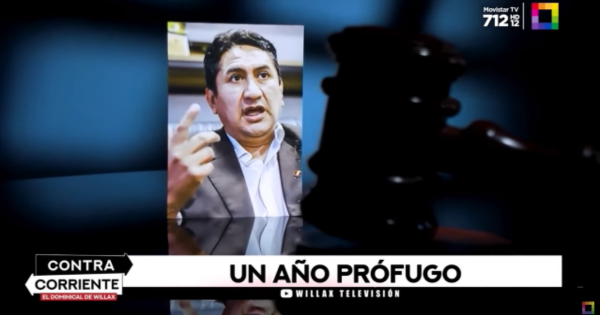 Movistar TV 712 HD 12

CONTRA CORRIENTE
EL DOMINICAL DE WILLAX

UN AÑO PRÓFUGO

WILLAX TELEVISIÓN